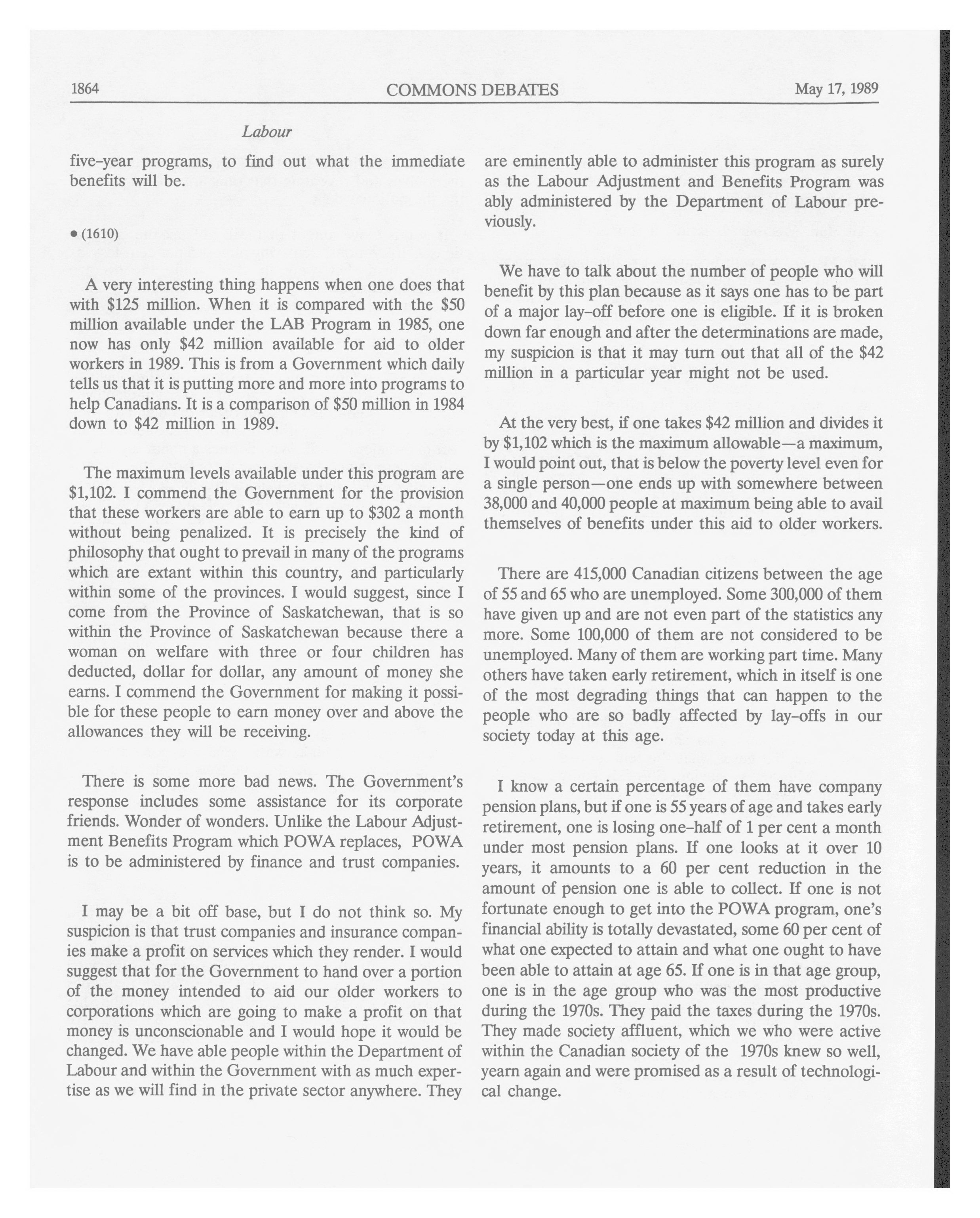 1864 COMMONS DEBATES May 17, 1989

Labour

five-year programs, to find out what the immediate benefits will be.

• (1610)

A very interesting thing happens when one does that with \$125 million. When it is compared with the \$50 million available under the LAB Program in 1985, one now has only \$42 million available for aid to older workers in 1989. This is from a Government which daily tells us that it is putting more and more into programs to help Canadians. It is a comparison of \$50 million in 1984 down to \$42 million in 1989.

The maximum levels available under this program are \$1,102. I commend the Government for the provision that these workers are able to earn up to \$302 a month without being penalized. It is precisely the kind of philosophy that ought to prevail in many of the programs which are extant within this country, and particularly within some of the provinces. I would suggest, since I come from the Province of Saskatchewan, that is so within the Province of Saskatchewan because there a woman on welfare with three or four children has deducted, dollar for dollar, any amount of money she earns. I commend the Government for making it possible for these people to earn money over and above the allowances they will be receiving.

There is some more bad news. The Government's response includes some assistance for its corporate friends. Wonder of wonders. Unlike the Labour Adjustment Benefits Program which POWA replaces, POWA is to be administered by finance and trust companies.

I may be a bit off base, but I do not think so. My suspicion is that trust companies and insurance companies make a profit on services which they render. I would suggest that for the Government to hand over a portion of the money intended to aid our older workers to corporations which are going to make a profit on that money is unconscionable and I would hope it would be changed. We have able people within the Department of Labour and within the Government with as much expertise as we will find in the private sector anywhere. They are eminently able to administer this program as surely as the Labour Adjustment and Benefits Program was ably administered by the Department of Labour previously.

We have to talk about the number of people who will benefit by this plan because as it says one has to be part of a major lay-off before one is eligible. If it is broken down far enough and after the determinations are made, my suspicion is that it may turn out that all of the \$42 million in a particular year might not be used.

At the very best, if one takes \$42 million and divides it by \$1,102 which is the maximum allowable—a maximum, I would point out, that is below the poverty level even for a single person—one ends up with somewhere between 38,000 and 40,000 people at maximum being able to avail themselves of benefits under this aid to older workers.

There are 415,000 Canadian citizens between the age of 55 and 65 who are unemployed. Some 300,000 of them have given up and are not even part of the statistics any more. Some 100,000 of them are not considered to be unemployed. Many of them are working part time. Many others have taken early retirement, which in itself is one of the most degrading things that can happen to the people who are so badly affected by lay-offs in our society today at this age.

I know a certain percentage of them have company pension plans, but if one is 55 years of age and takes early retirement, one is losing one-half of 1 per cent a month under most pension plans. If one looks at it over 10 years, it amounts to a 60 per cent reduction in the amount of pension one is able to collect. If one is not fortunate enough to get into the POWA program, one's financial ability is totally devastated, some 60 per cent of what one expected to attain and what one ought to have been able to attain at age 65. If one is in that age group, one is in the age group who was the most productive during the 1970s. They paid the taxes during the 1970s. They made society affluent, which we who were active within the Canadian society of the 1970s knew so well, yearn again and were promised as a result of technological change.